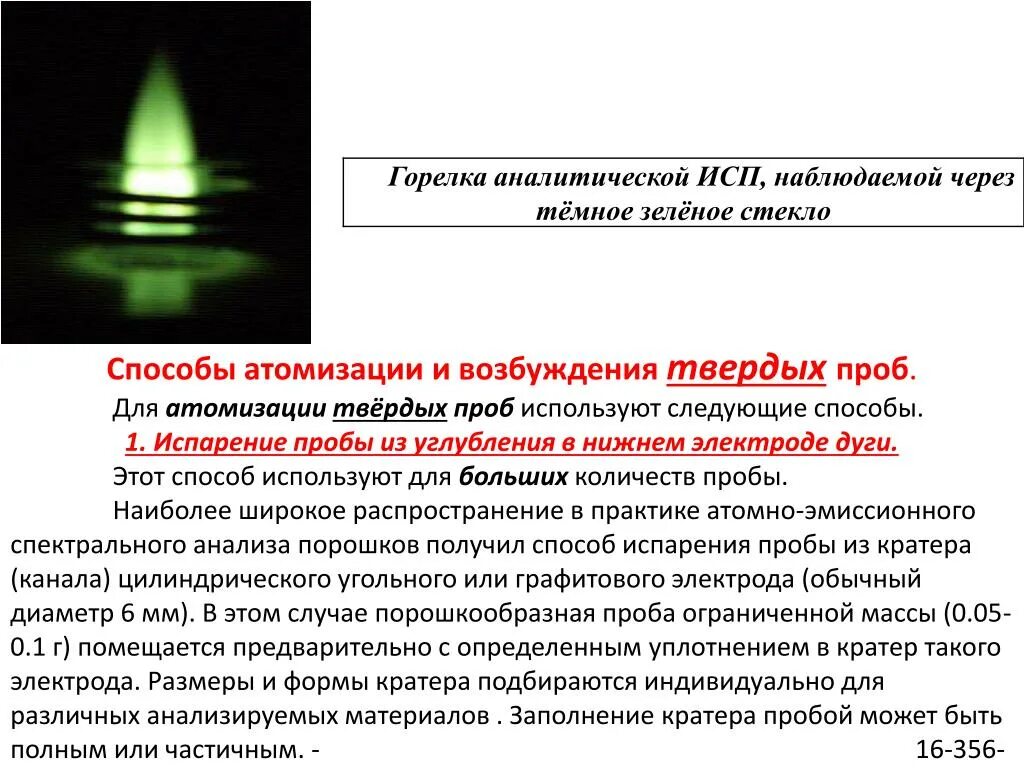 Горелка аналитической ИСП, наблюдаемой через тёмное зелёное стекло

Способы атомизации и возбуждения твердых проб.

Для атомизации твёрдых проб используют следующие способы.

1. Испарение пробы из углубления в нижнем электроде дуги.

Этот способ используют для больших количеств пробы.

Наиболее широкое распространение в практике атомно-эмиссионного спектрального анализа порошков получил способ испарения пробы из кратера (канала) цилиндрического угольного или графитового электрода (обычный диаметр 6 мм). В этом случае порошкообразная проба ограниченной массы (0.05-0.1 г) помещается предварительно с определенным уплотнением в кратер такого электрода. Размеры и формы кратера подбираются индивидуально для различных анализируемых материалов . Заполнение кратера пробой может быть полным или частичным. -

16-356-